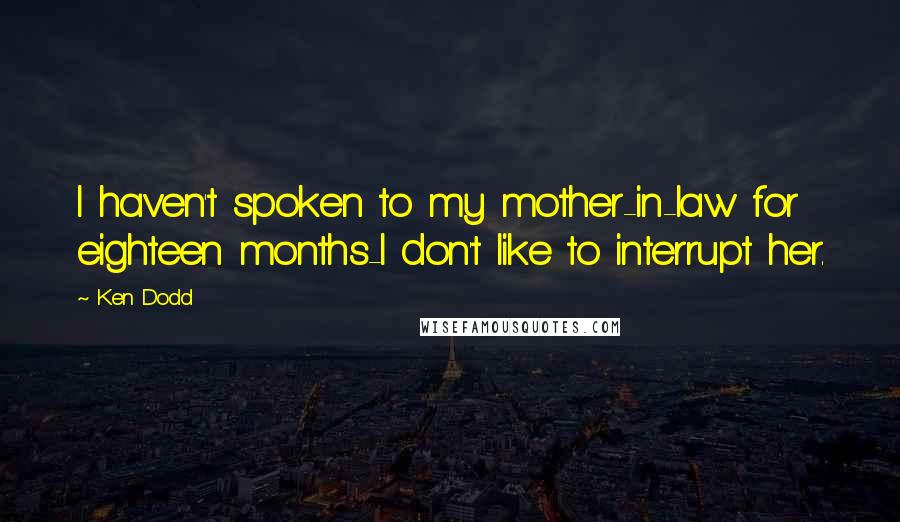 I haven't spoken to my mother-in-law for eighteen months-I don't like to interrupt her.

~ Ken Dodd

WISEFAMOUSQUOTES.COM